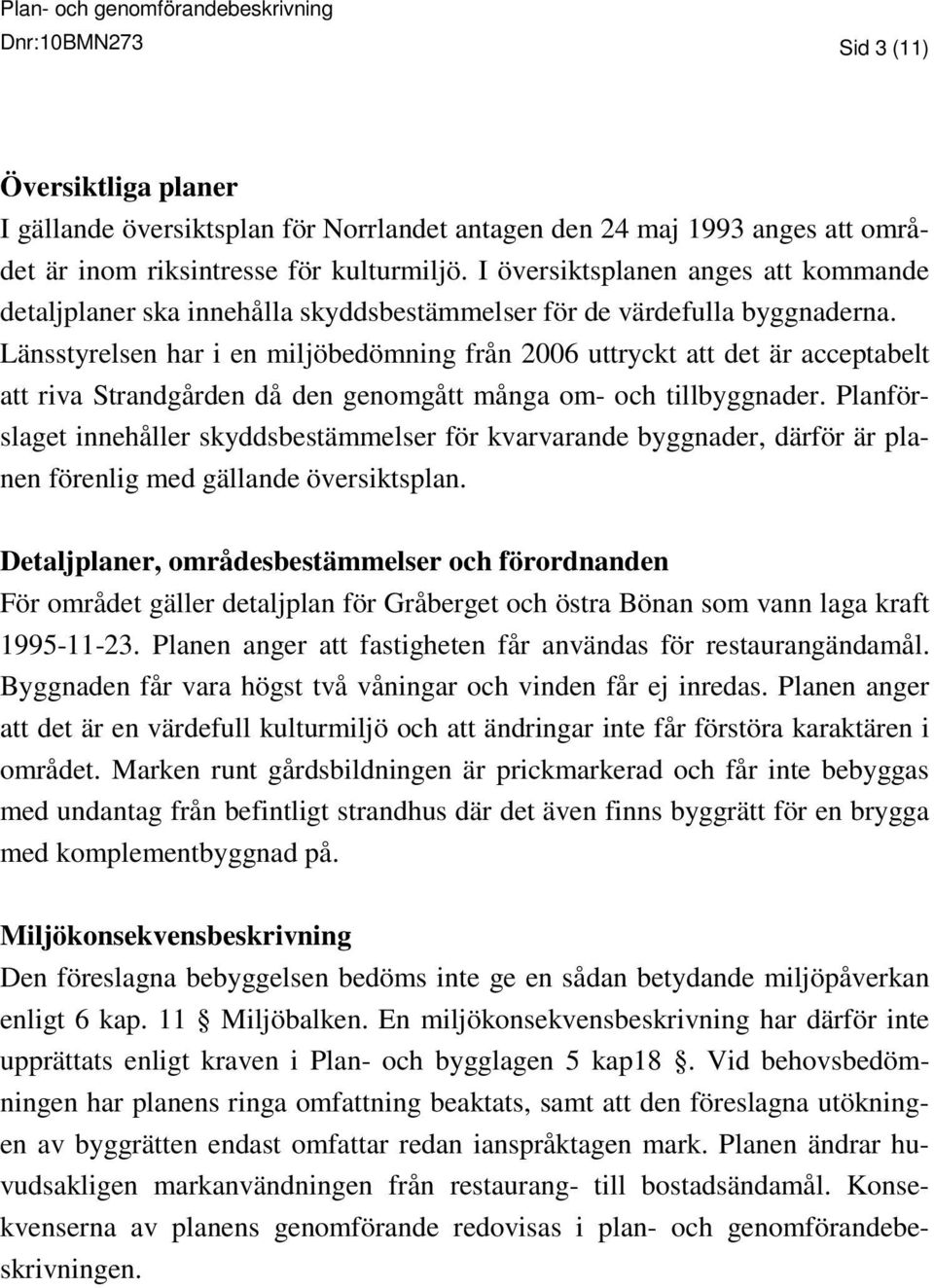 Plan- och genomförandebeskrivning
Dnr:10BMN273 Sid 3 (11)

Översiktliga planer
I gällande översiktsplan för Norrlandet antagen den 24 maj 1993 anges att området är inom riksintresse för kulturmiljö. I översiktsplanen anges att kommande detaljplaner ska innehålla skyddsbestämmelser för de värdefulla byggnaderna. Länsstyrelsen har i en miljöbedömning från 2006 uttryckt att det är acceptabelt att riva Strandgården då den genomgått många om- och tillbyggnader. Planförslaget innehåller skyddsbestämmelser för kvarvarande byggnader, därför är planen förenlig med gällande översiktsplan.

Detaljplaner, områdesbestämmelser och förordnanden
För området gäller detaljplan för Gråberget och östra Bönan som vann laga kraft 1995-11-23. Planen anger att fastigheten får användas för restaurangändamål. Byggnaden får vara högst två våningar och vinden får ej inredas. Planen anger att det är en värdefull kulturmiljö och att ändringar inte får förstöra karaktären i området. Marken runt gårdsbildningen är prickmarkerad och får inte bebyggas med undantag från befintligt strandhus där det även finns byggrätt för en brygga med komplementbyggnad på.

Miljökonsekvensbeskrivning
Den föreslagna bebyggelsen bedöms inte ge en sådan betydande miljöpåverkan enligt 6 kap. 11 § Miljöbalken. En miljökonsekvensbeskrivning har därför inte upprättats enligt kraven i Plan- och bygglagen 5 kap18 §. Vid behovsbedömningen har planens ringa omfattning beaktats, samt att den föreslagna utökningen av byggrätten endast omfattar redan ianspråktagen mark. Planen ändrar huvudsakligen markanvändningen från restaurang- till bostadsändamål. Konsekvenserna av planens genomförande redovisas i plan- och genomförandebeskrivningen.